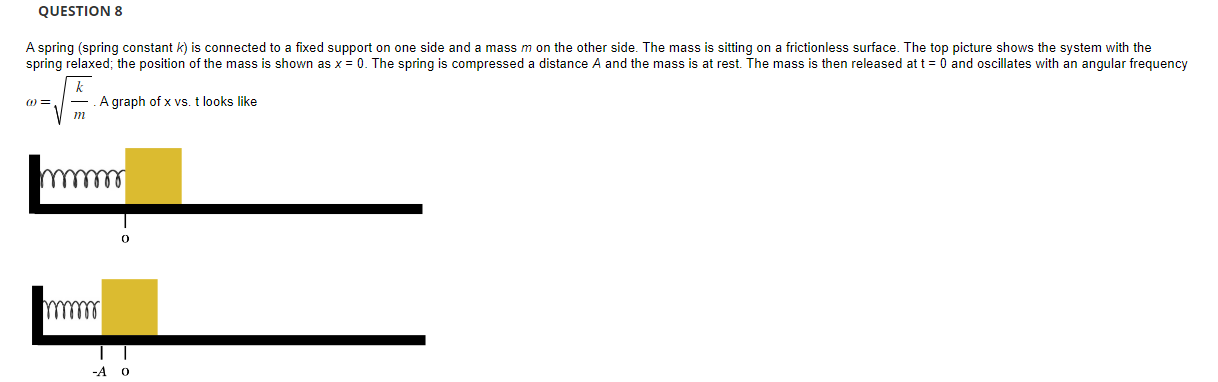 QUESTION 8

A spring (spring constant $k$) is connected to a fixed support on one side and a mass $m$ on the other side. The mass is sitting on a frictionless surface. The top picture shows the system with the spring relaxed; the position of the mass is shown as $x = 0$. The spring is compressed a distance $A$ and the mass is at rest. The mass is then released at t = 0 and oscillates with an angular frequency $\omega = \sqrt{\frac{k}{m}}$. A graph of x vs. t looks like

0

-A 0